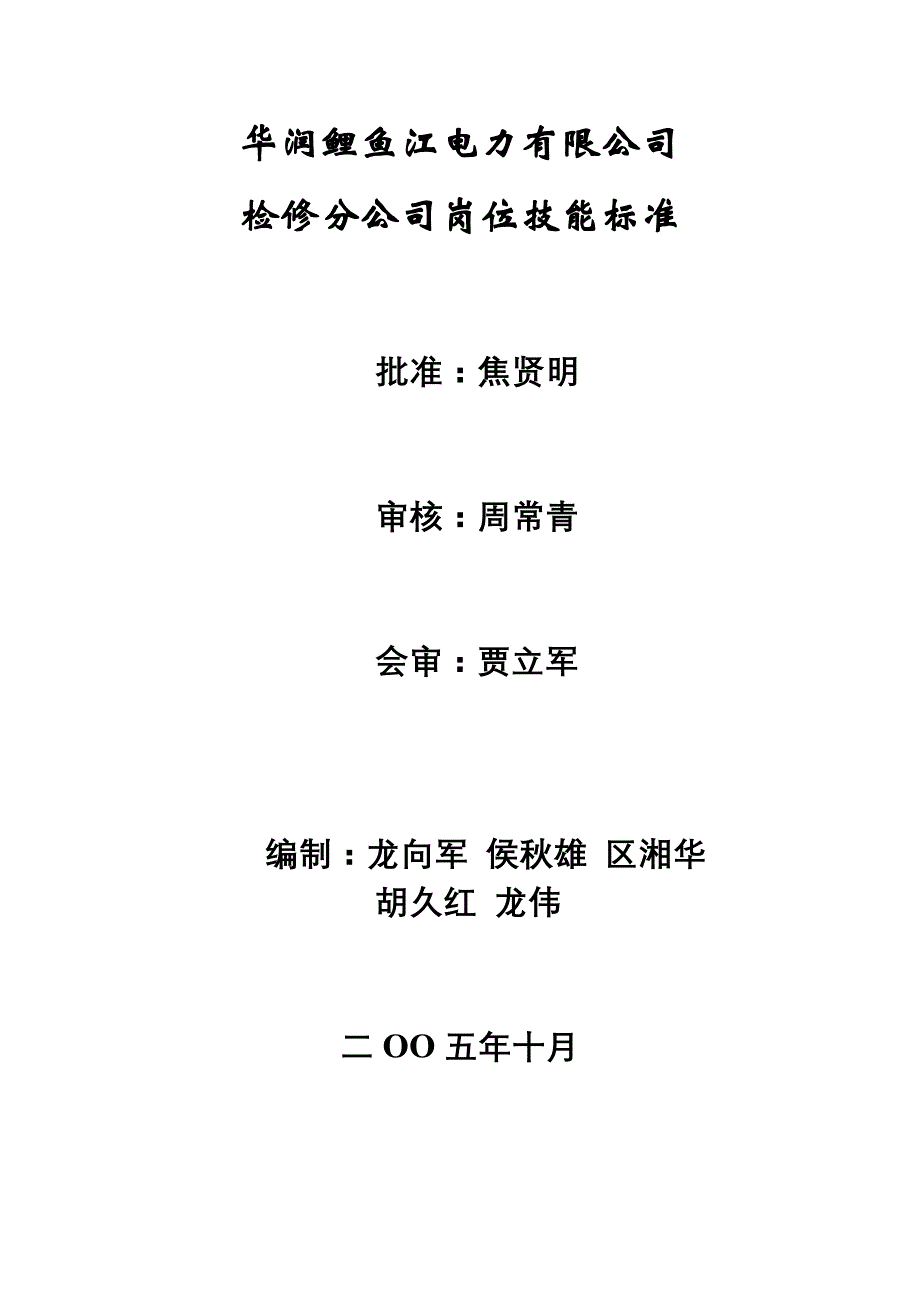 华润鲤鱼江电力有限公司

检修分公司岗位技能标准

批准：焦贤明

审核：周常青

会审：贾立军

编制：龙向军 侯秋雄 区湘华 胡久红 龙伟

二 OO 五年十月